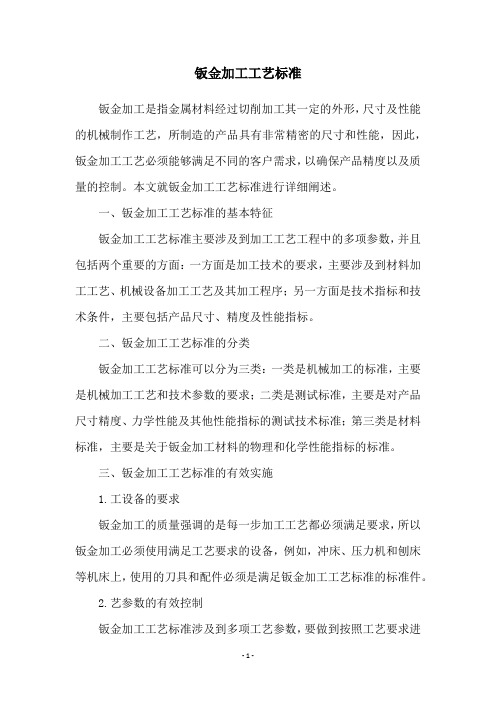 钣金加工工艺标准

钣金加工是指金属材料经过切削加工其一定的外形，尺寸及性能的机械制作工艺，所制造的产品具有非常精密的尺寸和性能，因此，钣金加工工艺必须能够满足不同的客户需求，以确保产品精度以及质量的控制。本文就钣金加工工艺标准进行详细阐述。

一、钣金加工工艺标准的基本特征

钣金加工工艺标准主要涉及到加工工艺工程中的多项参数，并且包括两个重要的方面：一方面是加工技术的要求，主要涉及到材料加工工艺、机械设备加工工艺及其加工程序；另一方面是技术指标和技术条件，主要包括产品尺寸、精度及性能指标。

二、钣金加工工艺标准的分类

钣金加工工艺标准可以分为三类：一类是机械加工的标准，主要是机械加工工艺和技术参数的要求；二类是测试标准，主要是对产品尺寸精度、力学性能及其他性能指标的测试技术标准；第三类是材料标准，主要是关于钣金加工材料的物理和化学性能指标的标准。

三、钣金加工工艺标准的有效实施

1.工设备的要求

钣金加工的质量强调的是每一步加工工艺都必须满足要求，所以钣金加工必须使用满足工艺要求的设备，例如，冲床、压力机和刨床等机床上，使用的刀具和配件必须是满足钣金加工工艺标准的标准件。

2.艺参数的有效控制

钣金加工工艺标准涉及到多项工艺参数，要做到按照工艺要求进

- 1 -